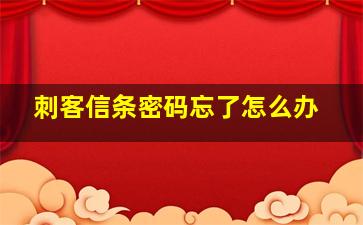 刺客信条密码忘了怎么办